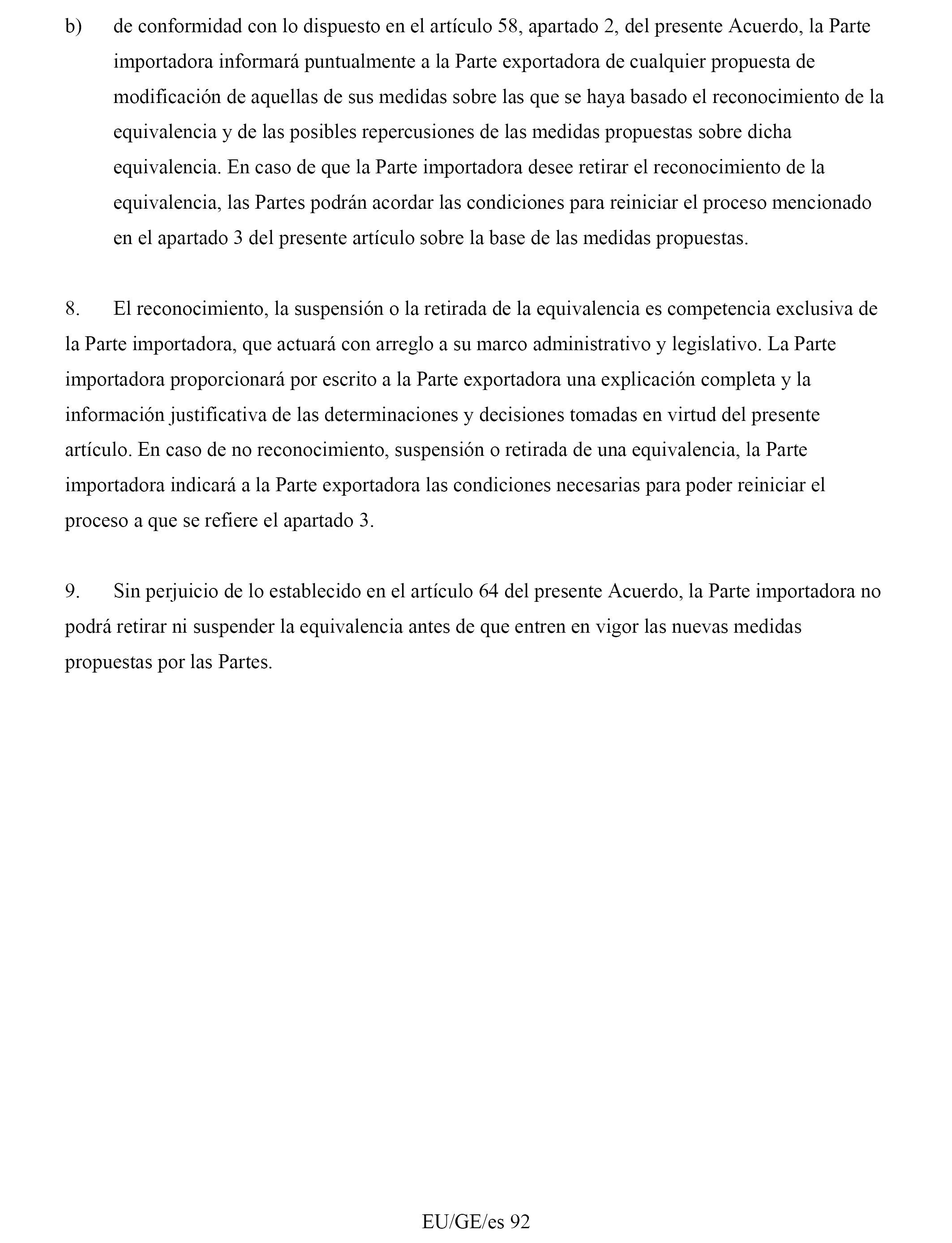 b) de conformidad con lo dispuesto en el artículo 58, apartado 2, del presente Acuerdo, la Parte importadora informará puntualmente a la Parte exportadora de cualquier propuesta de modificación de aquellas de sus medidas sobre las que se haya basado el reconocimiento de la equivalencia y de las posibles repercusiones de las medidas propuestas sobre dicha equivalencia. En caso de que la Parte importadora desee retirar el reconocimiento de la equivalencia, las Partes podrán acordar las condiciones para reiniciar el proceso mencionado en el apartado 3 del presente artículo sobre la base de las medidas propuestas.

8. El reconocimiento, la suspensión o la retirada de la equivalencia es competencia exclusiva de la Parte importadora, que actuará con arreglo a su marco administrativo y legislativo. La Parte importadora proporcionará por escrito a la Parte exportadora una explicación completa y la información justificativa de las determinaciones y decisiones tomadas en virtud del presente artículo. En caso de no reconocimiento, suspensión o retirada de una equivalencia, la Parte importadora indicará a la Parte exportadora las condiciones necesarias para poder reiniciar el proceso a que se refiere el apartado 3.

9. Sin perjuicio de lo establecido en el artículo 64 del presente Acuerdo, la Parte importadora no podrá retirar ni suspender la equivalencia antes de que entren en vigor las nuevas medidas propuestas por las Partes.

EU/GE/es 92